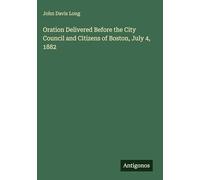 John Davis Long

Oration Delivered Before the City Council and Citizens of Boston, July 4, 1882

Antigonos